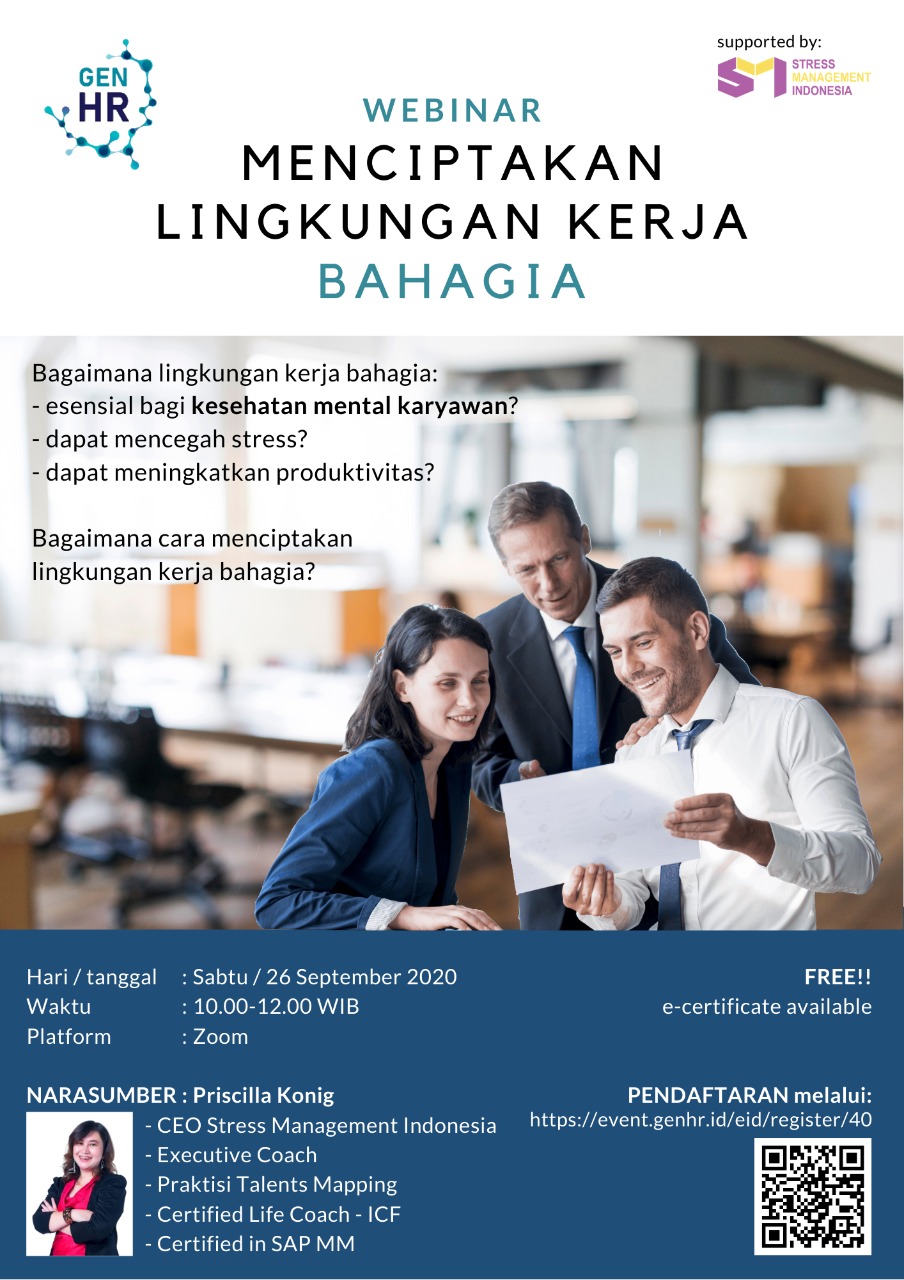 GEN HR

supported by:
STRESS MANAGEMENT INDONESIA

WEBINAR
MENCIPTAKAN
LINGKUNGAN KERJA
BAHAGIA

Bagaimana lingkungan kerja bahagia:
- esensial bagi kesehatan mental karyawan?
- dapat mencegah stress?
- dapat meningkatkan produktivitas?

Bagaimana cara menciptakan lingkungan kerja bahagia?

Hari / tanggal : Sabtu / 26 September 2020
Waktu : 10.00-12.00 WIB
Platform : Zoom

FREE!!
e-certificate available

NARASUMBER : Priscilla Konig
- CEO Stress Management Indonesia
- Executive Coach
- Praktisi Talents Mapping
- Certified Life Coach - ICF
- Certified in SAP MM

PENDAFTARAN melalui:
https://event.genhr.id/eid/register/40